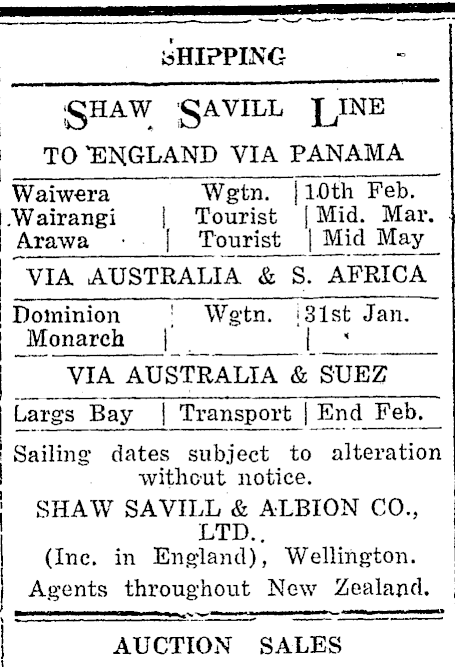 SHIPPING

SHAW SAVILL LINE

TO ENGLAND VIA PANAMA

| Waiwera | Wgtn. | 10th Feb. |
|---|---|---|
| Wairangi | Tourist | Mid. Mar. |
| Arawa | Tourist | Mid May |

VIA AUSTRALIA & S. AFRICA

| Dominion Monarch | Wgtn. | 31st Jan. |
|---|---|---|

VIA AUSTRALIA & SUEZ

| Largs Bay | Transport | End Feb. |
|---|---|---|

Sailing dates subject to alteration without notice.

SHAW SAVILL & ALBION CO., LTD..
(Inc. in England), Wellington.
Agents throughout New Zealand.

AUCTION SALES